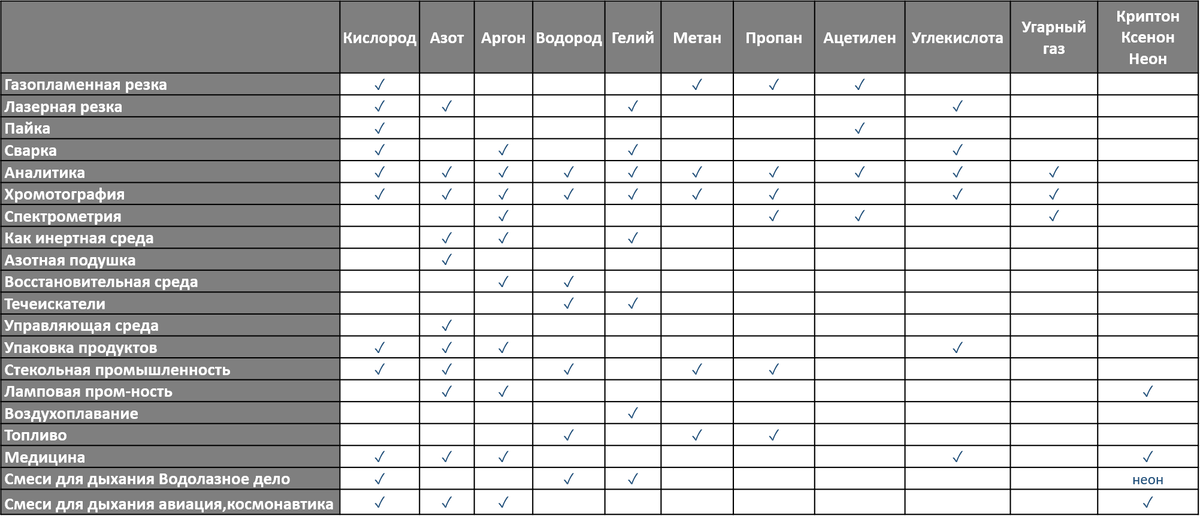 | | Кислород | Азот | Аргон | Водород | Гелий | Метан | Пропан | Ацетилен | Углекислота | Угарный газ | Криптон Ксенон Неон |
|---|---|---|---|---|---|---|---|---|---|---|---|
| Газопламенная резка | ✓ | | | | | ✓ | ✓ | ✓ | | | |
| Лазерная резка | ✓ | ✓ | | | ✓ | | | | ✓ | | |
| Пайка | ✓ | | | | | | | ✓ | | | |
| Сварка | ✓ | | ✓ | | ✓ | | | | ✓ | | |
| Аналитика | ✓ | ✓ | ✓ | ✓ | ✓ | ✓ | ✓ | ✓ | ✓ | ✓ | |
| Хромотография | ✓ | ✓ | ✓ | ✓ | ✓ | ✓ | ✓ | | ✓ | ✓ | |
| Спектрометрия | | | ✓ | | | | ✓ | ✓ | | ✓ | |
| Как инертная среда | | ✓ | ✓ | | ✓ | | | | | | |
| Азотная подушка | | ✓ | | | | | | | | | |
| Восстановительная среда | | | ✓ | ✓ | | | | | | | |
| Течеискатели | | | | ✓ | ✓ | | | | | | |
| Управляющая среда | | ✓ | | | | | | | | | |
| Упаковка продуктов | ✓ | ✓ | ✓ | | | | | | ✓ | | |
| Стекольная промышленность | ✓ | ✓ | | ✓ | | ✓ | ✓ | | | | |
| Ламповая пром-ность | | ✓ | ✓ | | | | | | | | ✓ |
| Воздухоплавание | | | | | ✓ | | | | | | |
| Топливо | | | | ✓ | | ✓ | ✓ | | | | |
| Медицина | ✓ | ✓ | ✓ | | | | | | ✓ | | ✓ |
| Смеси для дыхания Водолазное дело | ✓ | | | ✓ | ✓ | | | | | | неон |
| Смеси для дыхания авиация,космонавтика | ✓ | ✓ | ✓ | | | | | | | | |